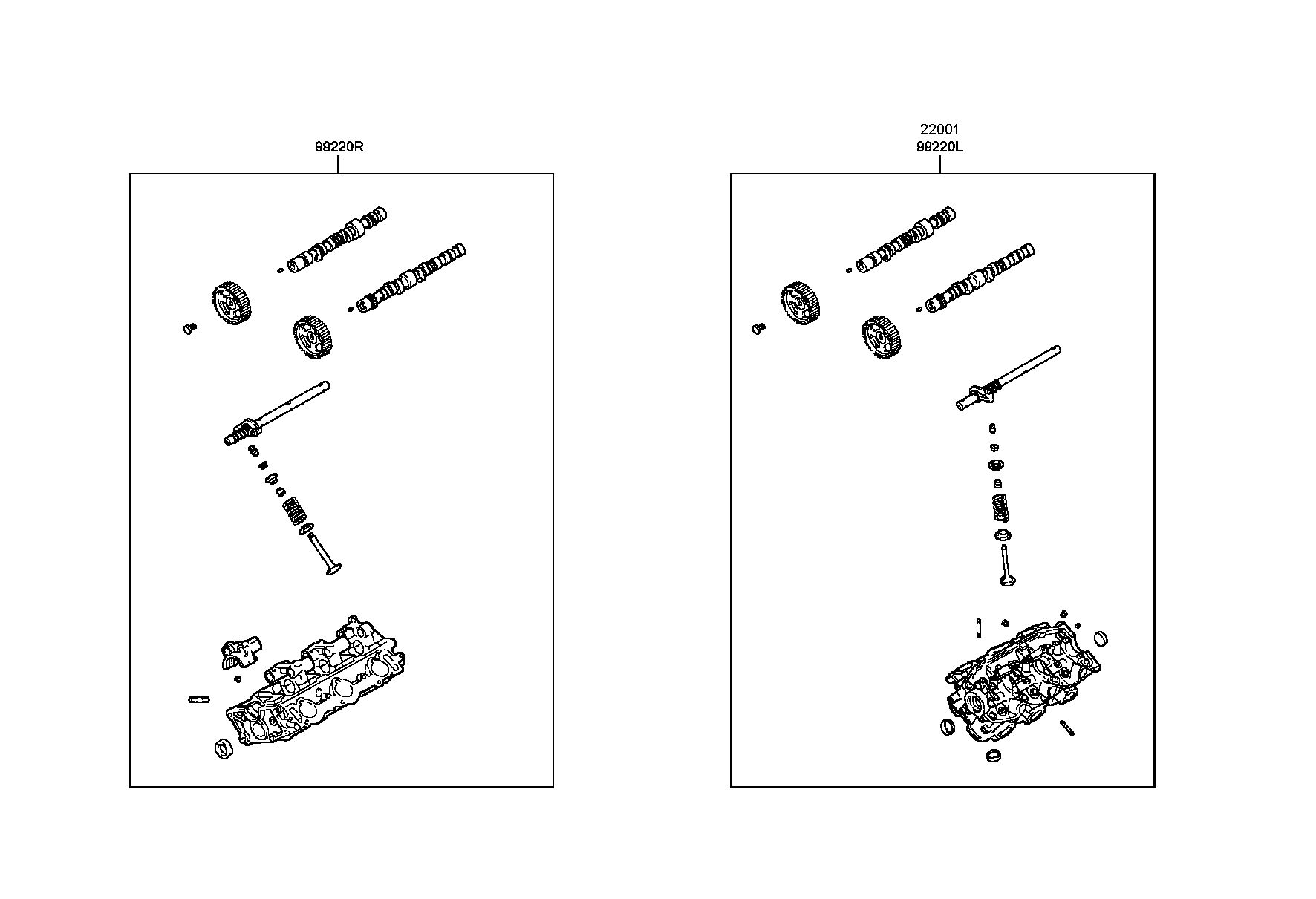 99220R

22001
99220L